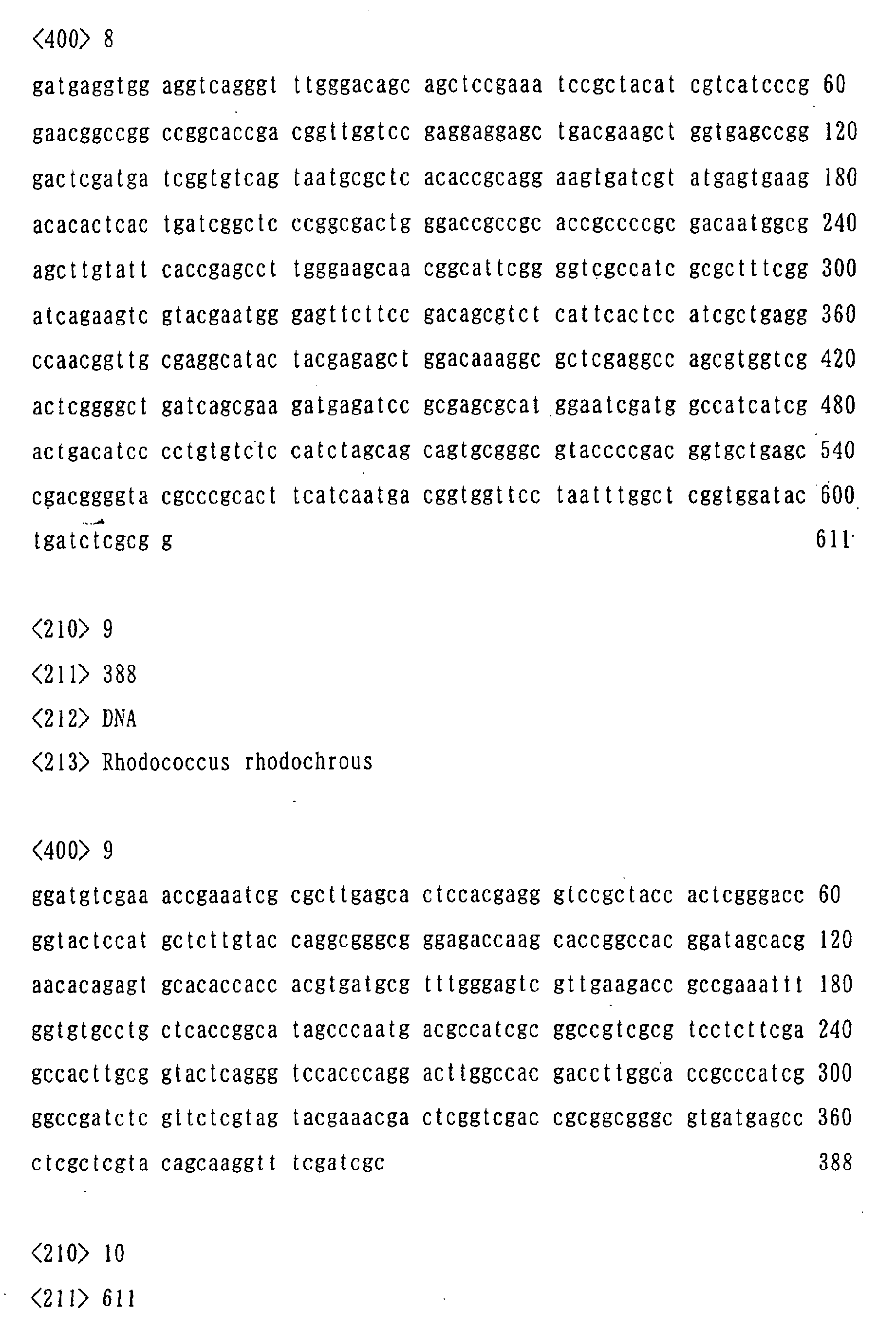 <400> 8

gatgaggtgg aggtcagggt ttgggacagc agctccgaaa tccgctacat cgtcatcccg 60

gaacggccgg ccggcaccga cggttggtcc gaggaggagc tgacgaagct ggtgagccgg 120

gactcgatga tcggtgtcag taatgcgctc acaccgcagg aagtgatcgt atgagtgaag 180

acacactcac tgatcggctc ccggcgactg ggaccgccgc accgccccgc gacaatggcg 240

agcttgtatt caccgagcct tgggaagcaa cggcattcgg ggtcgccatc gcgctttcgg 300

atcagaagtc gtacgaatgg gagttcttcc gacagcgtct cattcactcc atcgctgagg 360

ccaacggttg cgaggcatac tacgagagct ggacaaaggc gctcgaggcc agcgtggtcg 420

actcggggct gatcagcgaa gatgagatcc gcgagcgcat ggaatcgatg gccatcatcg 480

actgacatcc cctgtgtctc catctagcag cagtgcgggc gtaccccgac ggtgctgagc 540

cgacggggta cgcccgcact tcatcaatga cggtggttcc taatttggct cggtggatac 600

tgatctcgcg g 611

<210> 9

<211> 388

<212> DNA

<213> Rhodococcus rhodochrous

<400> 9

ggatgtcgaa accgaaatcg cgcttgagca ctccacgagg gtccgctacc actcgggacc 60

ggtactccat gctcttgtac caggcgggcg ggagaccaag caccggccac ggatagcacg 120

aacacagagt gcacaccacc acgtgatgcg tttgggagtc gttgaagacc gccgaaattt 180

ggtgtgcctg ctcaccggca tagcccaatg acgccatcgc ggccgtcgcg tcctcttcga 240

gccacttgcg gtactcaggg tccacccagg acttggccac gaccttggca ccgcccatcg 300

ggccgatctc gttctcgtag tacgaaacga ctcggtcgac cgcggcgggc gtgatgagcc 360

ctcgctcgta cagcaaggtt tcgatcgc 388

<210> 10

<211> 611